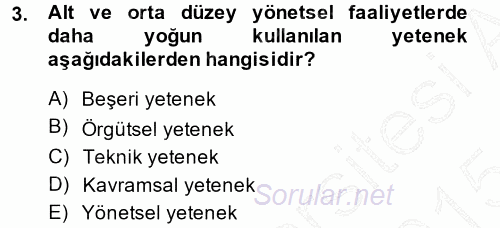 3. Alt ve orta düzey yönetsel faaliyetlerde daha yoğun kullanılan yetenek aşağıdakilerden hangisidir?

A) Beşeri yetenek
B) Örgütsel yetenek
C) Teknik yetenek
D) Kavramsal yetenek
E) Yönetsel yetenek

Sorular.net